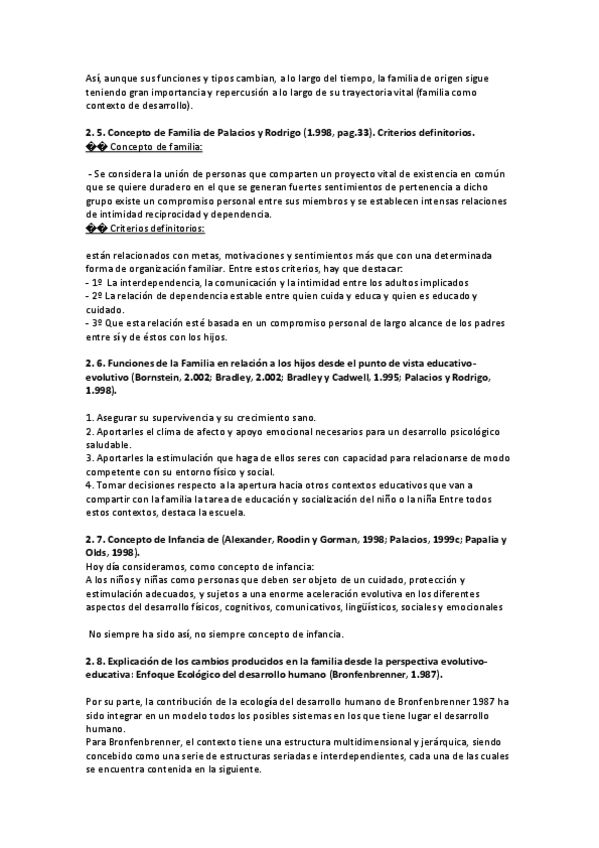 Así, aunque sus funciones y tipos cambian, a lo largo del tiempo, la familia de origen sigue teniendo gran importancia y repercusión a lo largo de su trayectoria vital (familia como contexto de desarrollo).

2. 5. Concepto de Familia de Palacios y Rodrigo (1.998, pag.33). Criterios definitorios.
�� Concepto de familia:

- Se considera la unión de personas que comparten un proyecto vital de existencia en común que se quiere duradero en el que se generan fuertes sentimientos de pertenencia a dicho grupo existe un compromiso personal entre sus miembros y se establecen intensas relaciones de intimidad reciprocidad y dependencia.
�� Criterios definitorios:

están relacionados con metas, motivaciones y sentimientos más que con una determinada forma de organización familiar. Entre estos criterios, hay que destacar:
- 1º La interdependencia, la comunicación y la intimidad entre los adultos implicados
- 2º La relación de dependencia estable entre quien cuida y educa y quien es educado y cuidado.
- 3º Que esta relación esté basada en un compromiso personal de largo alcance de los padres entre sí y de éstos con los hijos.

2. 6. Funciones de la Familia en relación a los hijos desde el punto de vista educativo-evolutivo (Bornstein, 2.002; Bradley, 2.002; Bradley y Cadwell, 1.995; Palacios y Rodrigo, 1.998).

1. Asegurar su supervivencia y su crecimiento sano.
2. Aportarles el clima de afecto y apoyo emocional necesarios para un desarrollo psicológico saludable.
3. Aportarles la estimulación que haga de ellos seres con capacidad para relacionarse de modo competente con su entorno físico y social.
4. Tomar decisiones respecto a la apertura hacia otros contextos educativos que van a compartir con la familia la tarea de educación y socialización del niño o la niña Entre todos estos contextos, destaca la escuela.

2. 7. Concepto de Infancia de (Alexander, Roodin y Gorman, 1998; Palacios, 1999c; Papalia y Olds, 1998).
Hoy día consideramos, como concepto de infancia:
A los niños y niñas como personas que deben ser objeto de un cuidado, protección y estimulación adecuados, y sujetos a una enorme aceleración evolutiva en los diferentes aspectos del desarrollo físicos, cognitivos, comunicativos, lingüísticos, sociales y emocionales

No siempre ha sido así, no siempre concepto de infancia.

2. 8. Explicación de los cambios producidos en la familia desde la perspectiva evolutivo-educativa: Enfoque Ecológico del desarrollo humano (Bronfenbrenner, 1.987).

Por su parte, la contribución de la ecología del desarrollo humano de Bronfenbrenner 1987 ha sido integrar en un modelo todos los posibles sistemas en los que tiene lugar el desarrollo humano.
Para Bronfenbrenner, el contexto tiene una estructura multidimensional y jerárquica, siendo concebido como una serie de estructuras seriadas e interdependientes, cada una de las cuales se encuentra contenida en la siguiente.